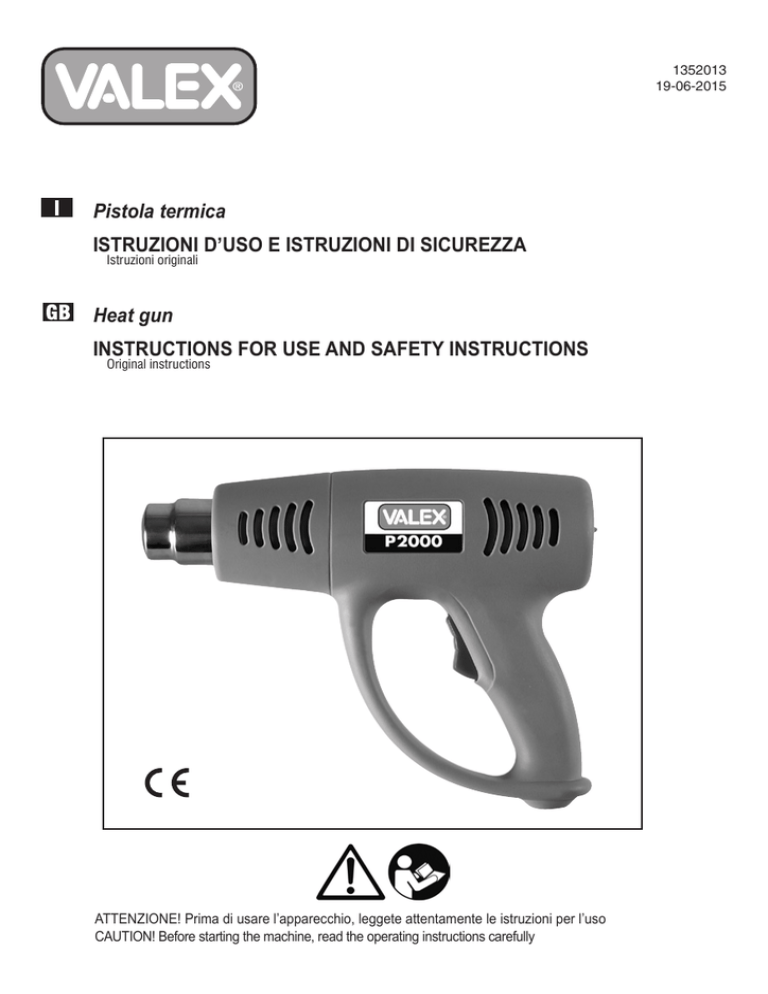 VALEX®

1352013
19-06-2015

I Pistola termica

ISTRUZIONI D'USO E ISTRUZIONI DI SICUREZZA
Istruzioni originali

GB Heat gun

INSTRUCTIONS FOR USE AND SAFETY INSTRUCTIONS
Original instructions

VALEX
P2000

CE

ATTENZIONE! Prima di usare l'apparecchio, leggete attentamente le istruzioni per l'uso
CAUTION! Before starting the machine, read the operating instructions carefully